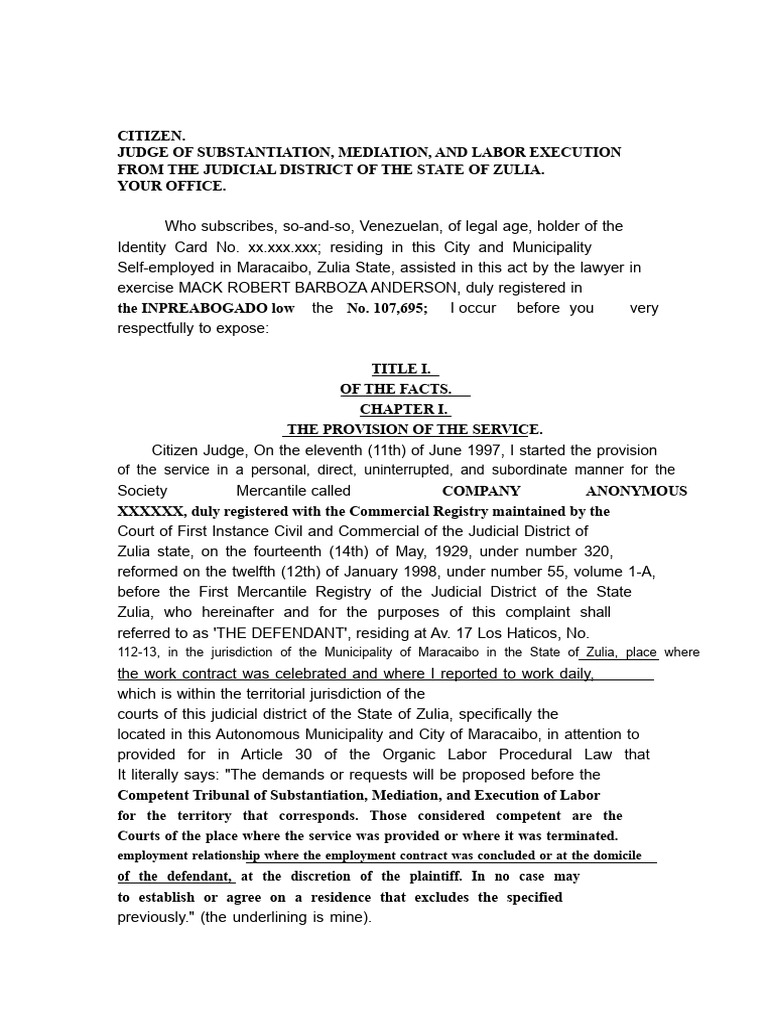 CITIZEN.
JUDGE OF SUBSTANTIATION, MEDIATION, AND LABOR EXECUTION FROM THE JUDICIAL DISTRICT OF THE STATE OF ZULIA.
YOUR OFFICE.

Who subscribes, so-and-so, Venezuelan, of legal age, holder of the Identity Card No. xx.xxx.xxx; residing in this City and Municipality Self-employed in Maracaibo, Zulia State, assisted in this act by the lawyer in exercise MACK ROBERT BARBOZA ANDERSON, duly registered in the INPREABOGADO low the No. 107,695; I occur before you very respectfully to expose:

TITLE I.
OF THE FACTS.
CHAPTER I.
THE PROVISION OF THE SERVICE.

Citizen Judge, On the eleventh (11th) of June 1997, I started the provision of the service in a personal, direct, uninterrupted, and subordinate manner for the Society Mercantile called COMPANY ANONYMOUS XXXXXX, duly registered with the Commercial Registry maintained by the Court of First Instance Civil and Commercial of the Judicial District of Zulia state, on the fourteenth (14th) of May, 1929, under number 320, reformed on the twelfth (12th) of January 1998, under number 55, volume 1-A, before the First Mercantile Registry of the Judicial District of the State Zulia, who hereinafter and for the purposes of this complaint shall referred to as 'THE DEFENDANT', residing at Av. 17 Los Haticos, No. 112-13, in the jurisdiction of the Municipality of Maracaibo in the State of Zulia, place where the work contract was celebrated and where I reported to work daily, which is within the territorial jurisdiction of the courts of this judicial district of the State of Zulia, specifically the located in this Autonomous Municipality and City of Maracaibo, in attention to provided for in Article 30 of the Organic Labor Procedural Law that It literally says: "The demands or requests will be proposed before the Competent Tribunal of Substantiation, Mediation, and Execution of Labor for the territory that corresponds. Those considered competent are the Courts of the place where the service was provided or where it was terminated. employment relationship where the employment contract was concluded or at the domicile of the defendant, at the discretion of the plaintiff. In no case may to establish or agree on a residence that excludes the specified previously." (the underlining is mine).